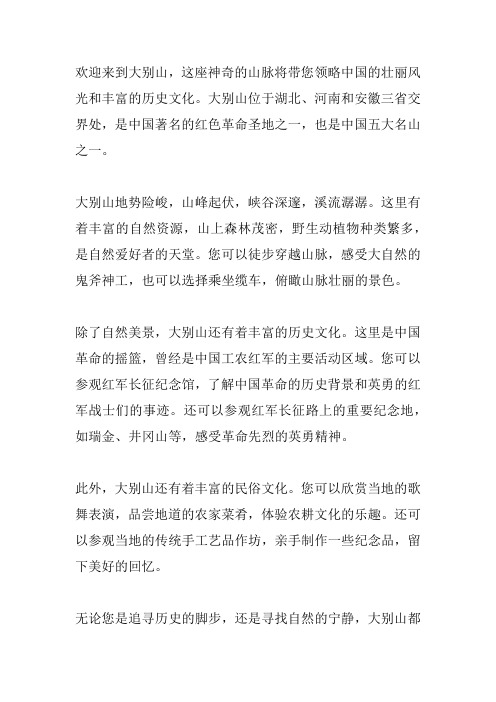 欢迎来到大别山，这座神奇的山脉将带您领略中国的壮丽风光和丰富的历史文化。大别山位于湖北、河南和安徽三省交界处，是中国著名的红色革命圣地之一，也是中国五大名山之一。

大别山地势险峻，山峰起伏，峡谷深邃，溪流潺潺。这里有着丰富的自然资源，山上森林茂密，野生动植物种类繁多，是自然爱好者的天堂。您可以徒步穿越山脉，感受大自然的鬼斧神工，也可以选择乘坐缆车，俯瞰山脉壮丽的景色。

除了自然美景，大别山还有着丰富的历史文化。这里是中国革命的摇篮，曾经是中国工农红军的主要活动区域。您可以参观红军长征纪念馆，了解中国革命的历史背景和英勇的红军战士们的事迹。还可以参观红军长征路上的重要纪念地，如瑞金、井冈山等，感受革命先烈的英勇精神。

此外，大别山还有着丰富的民俗文化。您可以欣赏当地的歌舞表演，品尝地道的农家菜肴，体验农耕文化的乐趣。还可以参观当地的传统手工艺品作坊，亲手制作一些纪念品，留下美好的回忆。

无论您是追寻历史的脚步，还是寻找自然的宁静，大别山都